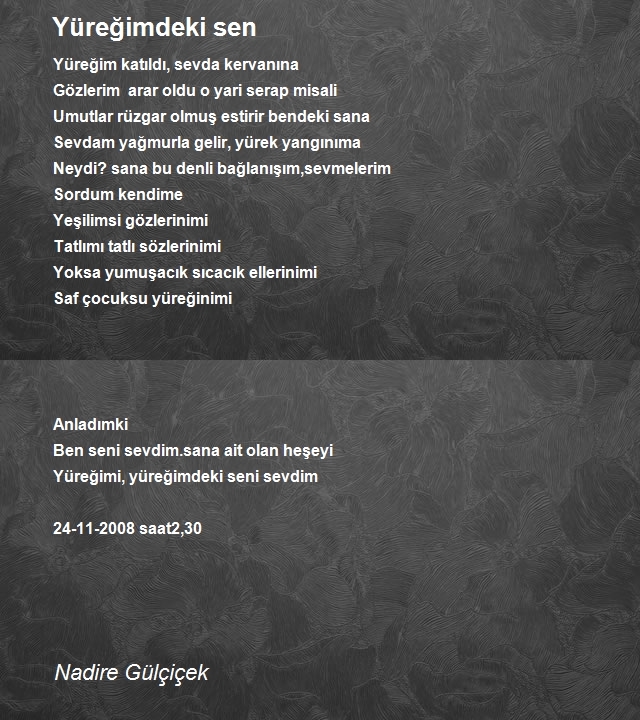 Yüreğimdeki sen

Yüreğim katıldı, sevda kervanına
Gözlerim  arar oldu o yari serap misali
Umutlar rüzgar olmuş estirir bendeki sana
Sevdam yağmurla gelir, yürek yangınıma
Neydi? sana bu denli bağlanışım,sevmelerim
Sordum kendime
Yeşilimsi gözlerinimi
Tatlımı tatlı sözlerinimi
Yoksa yumuşacık sıcacık ellerinimi
Saf çocuksu yüreğinimi

Anladımki
Ben seni sevdim.sana ait olan heşeyi
Yüreğimi, yüreğimdeki seni sevdim

24-11-2008 saat2,30

Nadire Gülçiçek